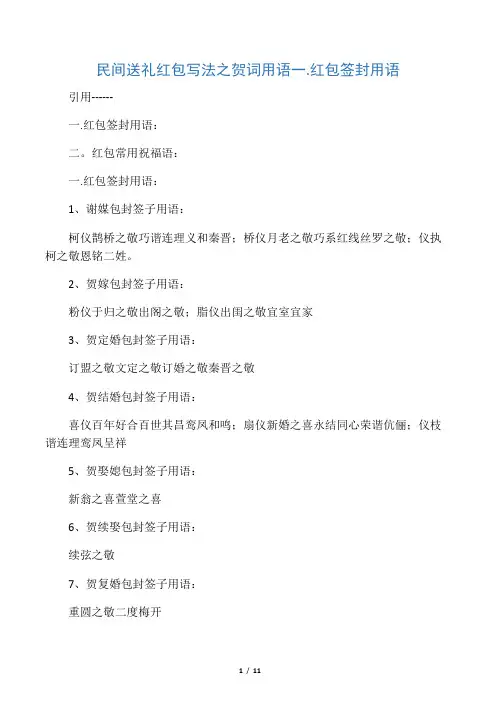 民间送礼红包写法之贺词用语一.红包签封用语

引用------

一.红包签封用语：

二。红包常用祝福语：

一.红包签封用语：

1、谢媒包封签子用语：

柯仪鹊桥之敬巧谐连理义和秦晋；桥仪月老之敬巧系红线丝罗之敬；仪执柯之敬恩铭二姓。

2、贺嫁包封签子用语：

粉仪于归之敬出阁之敬；脂仪出闺之敬宜室宜家

3、贺定婚包封签子用语：

订盟之敬文定之敬订婚之敬秦晋之敬

4、贺结婚包封签子用语：

喜仪百年好合百世其昌鸾凤和鸣；扇仪新婚之喜永结同心荣谐伉俪；仪枝谐连理鸾凤呈祥

5、贺娶媳包封签子用语：

新翁之喜萱堂之喜

6、贺续娶包封签子用语：

续弦之敬

7、贺复婚包封签子用语：

重圆之敬二度梅开

1 / 11